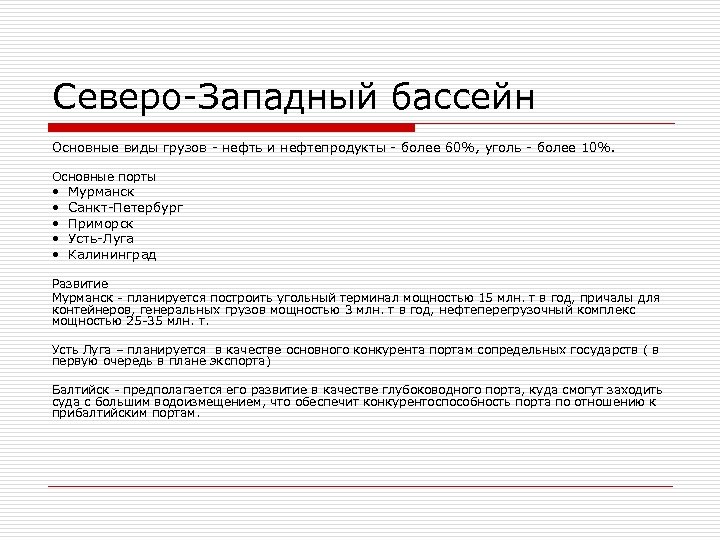 Северо-Западный бассейн

Основные виды грузов - нефть и нефтепродукты - более 60%, уголь - более 10%.

Основные порты
• Мурманск
• Санкт-Петербург
• Приморск
• Усть-Луга
• Калининград

Развитие
Мурманск - планируется построить угольный терминал мощностью 15 млн. т в год, причалы для контейнеров, генеральных грузов мощностью 3 млн. т в год, нефтеперегрузочный комплекс мощностью 25-35 млн. т.

Усть Луга – планируется в качестве основного конкурента портам сопредельных государств ( в первую очередь в плане экспорта)

Балтийск - предполагается его развитие в качестве глубоководного порта, куда смогут заходить суда с большим водоизмещением, что обеспечит конкурентоспособность порта по отношению к прибалтийским портам.